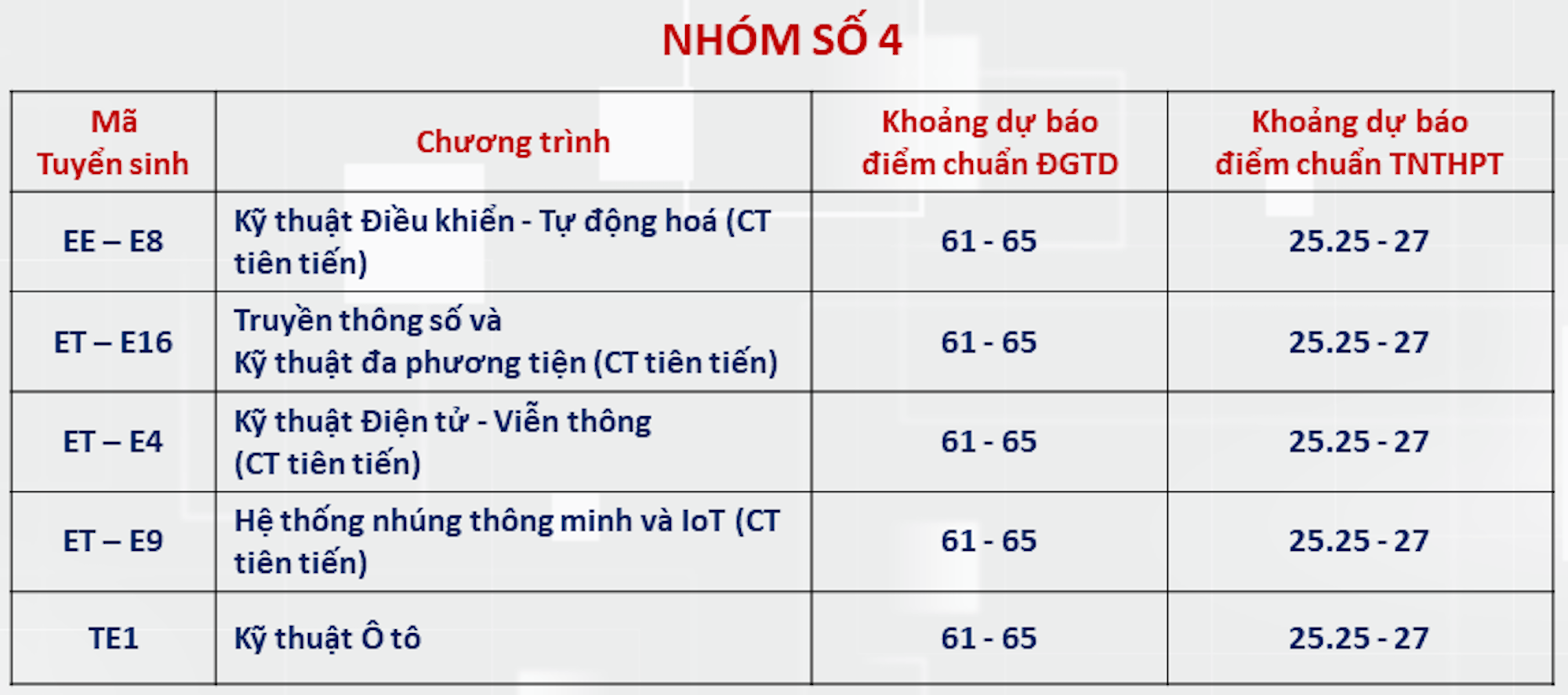 NHÓM SỐ 4

| Mã Tuyển sinh | Chương trình | Khoảng dự báo điểm chuẩn ĐGTD | Khoảng dự báo điểm chuẩn TNTHPT |
|---|---|---|---|
| EE – E8 | Kỹ thuật Điều khiển - Tự động hoá (CT tiên tiến) | 61 - 65 | 25.25 - 27 |
| ET – E16 | Truyền thông số và Kỹ thuật đa phương tiện (CT tiên tiến) | 61 - 65 | 25.25 - 27 |
| ET – E4 | Kỹ thuật Điện tử - Viễn thông (CT tiên tiến) | 61 - 65 | 25.25 - 27 |
| ET – E9 | Hệ thống nhúng thông minh và IoT (CT tiên tiến) | 61 - 65 | 25.25 - 27 |
| TE1 | Kỹ thuật Ô tô | 61 - 65 | 25.25 - 27 |